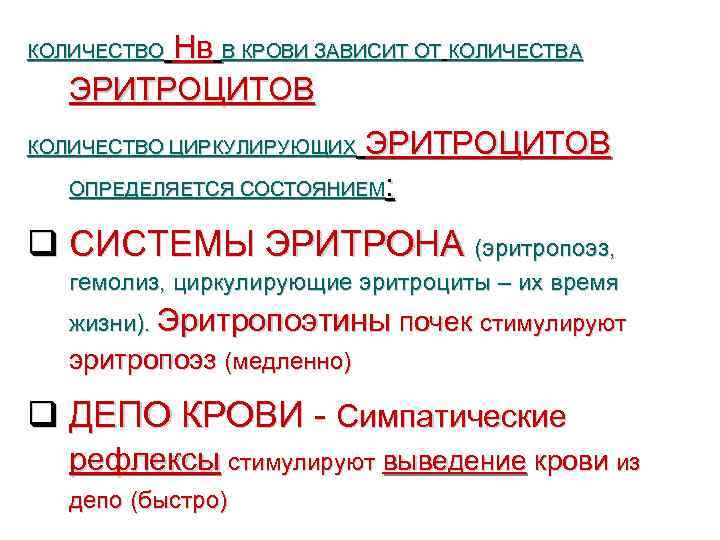 КОЛИЧЕСТВО Нв В КРОВИ ЗАВИСИТ ОТ КОЛИЧЕСТВА ЭРИТРОЦИТОВ

КОЛИЧЕСТВО ЦИРКУЛИРУЮЩИХ ЭРИТРОЦИТОВ ОПРЕДЕЛЯЕТСЯ СОСТОЯНИЕМ:

☐ СИСТЕМЫ ЭРИТРОНА (эритропоэз, гемолиз, циркулирующие эритроциты – их время жизни). Эритропоэтины почек стимулируют эритропоэз (медленно)

☐ ДЕПО КРОВИ - Симпатические рефлексы стимулируют выведение крови из депо (быстро)